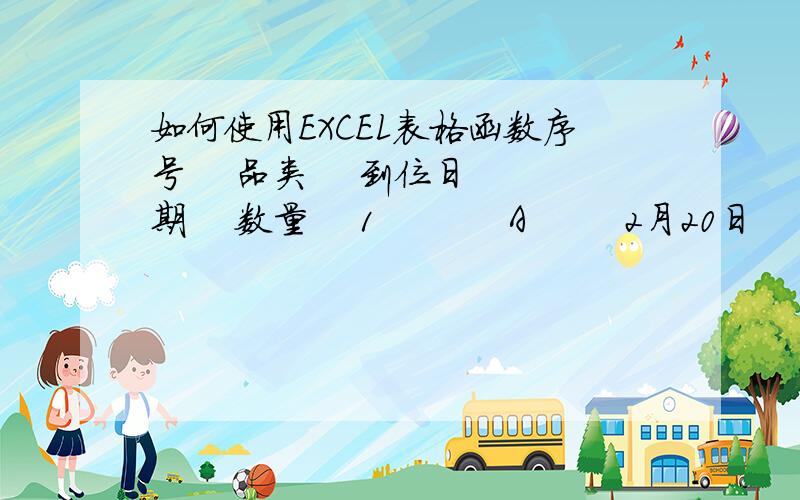 如何使用EXCEL表格函数序号　品类　到位日期　数量　1　A　2月20日